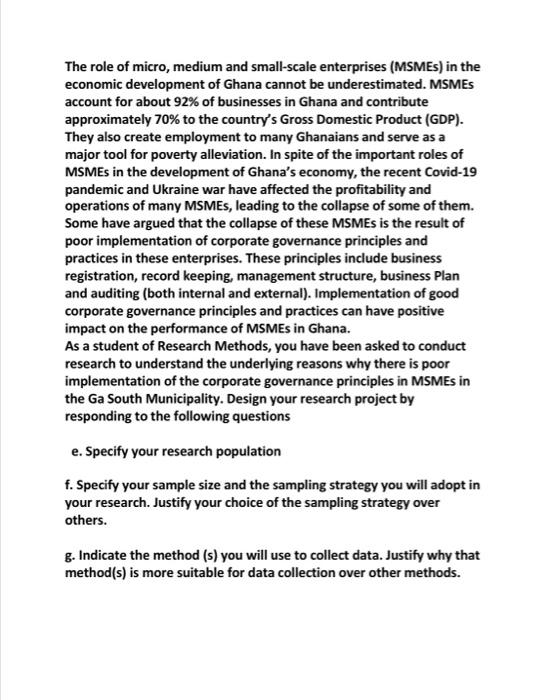 The role of micro, medium and small-scale enterprises (MSMEs) in the economic development of Ghana cannot be underestimated. MSMEs account for about 92% of businesses in Ghana and contribute approximately 70% to the country's Gross Domestic Product (GDP). They also create employment to many Ghanaians and serve as a major tool for poverty alleviation. In spite of the important roles of MSMEs in the development of Ghana's economy, the recent Covid-19 pandemic and Ukraine war have affected the profitability and operations of many MSMEs, leading to the collapse of some of them. Some have argued that the collapse of these MSMEs is the result of poor implementation of corporate governance principles and practices in these enterprises. These principles include business registration, record keeping, management structure, business Plan and auditing (both internal and external). Implementation of good corporate governance principles and practices can have positive impact on the performance of MSMEs in Ghana.
As a student of Research Methods, you have been asked to conduct research to understand the underlying reasons why there is poor implementation of the corporate governance principles in MSMEs in the Ga South Municipality. Design your research project by responding to the following questions

e. Specify your research population

f. Specify your sample size and the sampling strategy you will adopt in your research. Justify your choice of the sampling strategy over others.

g. Indicate the method (s) you will use to collect data. Justify why that method(s) is more suitable for data collection over other methods.